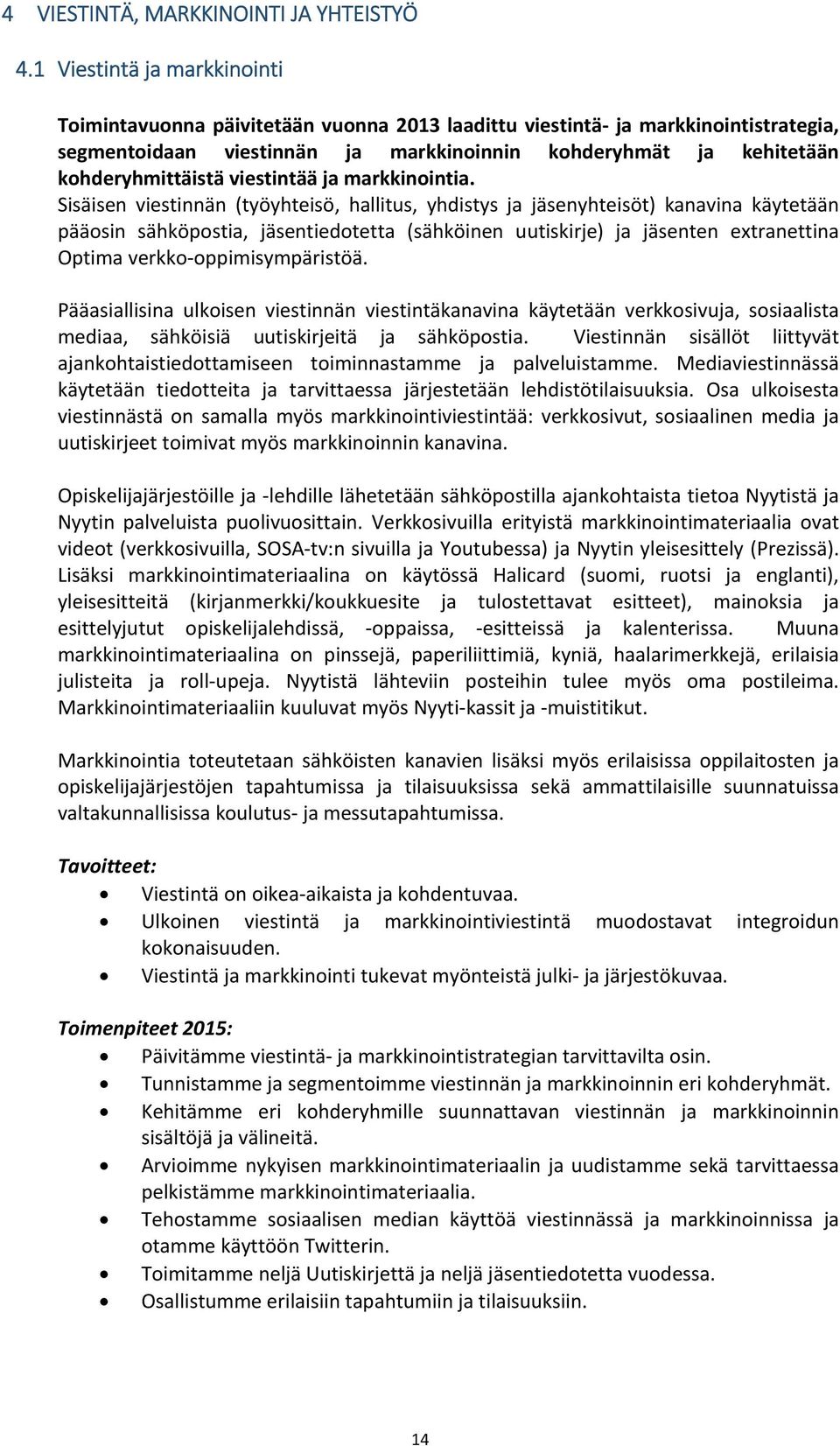 4 VIESTINTÄ, MARKKINOINTI JA YHTEISTYÖ

4.1 Viestintä ja markkinointi

Toimintavuonna päivitetään vuonna 2013 laadittu viestintä- ja markkinointistrategia, segmentoidaan viestinnän ja markkinoinnin kohderyhmät ja kehitetään kohderyhmittäistä viestintää ja markkinointia. Sisäisen viestinnän (työyhteisö, hallitus, yhdistys ja jäsenyhteisöt) kanavina käytetään pääosin sähköpostia, jäsentiedotetta (sähköinen uutiskirje) ja jäsenten extranettina Optima verkko-oppimisympäristöä.

Pääasiallisina ulkoisen viestinnän viestintäkanavina käytetään verkkosivuja, sosiaalista mediaa, sähköisiä uutiskirjeitä ja sähköpostia. Viestinnän sisällöt liittyvät ajankohtaistiedottamiseen toiminnastamme ja palveluistamme. Mediaviestinnässä käytetään tiedotteita ja tarvittaessa järjestetään lehdistötilaisuuksia. Osa ulkoisesta viestinnästä on samalla myös markkinointiviestintää: verkkosivut, sosiaalinen media ja uutiskirjeet toimivat myös markkinoinnin kanavina.

Opiskelijajärjestöille ja -lehdille lähetetään sähköpostilla ajankohtaista tietoa Nyytistä ja Nyytin palveluista puolivuosittain. Verkkosivuilla erityistä markkinointimateriaalia ovat videot (verkkosivuilla, SOSA-tv:n sivuilla ja Youtubessa) ja Nyytin yleisesittely (Prezissä). Lisäksi markkinointimateriaalina on käytössä Halicard (suomi, ruotsi ja englanti), yleisesitteitä (kirjanmerkki/koukkuesite ja tulostettavat esitteet), mainoksia ja esittelyjutut opiskelijalehdissä, -oppaissa, -esitteissä ja kalenterissa. Muuna markkinointimateriaalina on pinssejä, paperiliittimiä, kyniä, haalarimerkkejä, erilaisia julisteita ja roll-upeja. Nyytistä lähteviin posteihin tulee myös oma postileima. Markkinointimateriaaliin kuuluvat myös Nyyti-kassit ja -muistitikut.

Markkinointia toteutetaan sähköisten kanavien lisäksi myös erilaisissa oppilaitosten ja opiskelijajärjestöjen tapahtumissa ja tilaisuuksissa sekä ammattilaisille suunnatuissa valtakunnallisissa koulutus- ja messutapahtumissa.

Tavoitteet:
• Viestintä on oikea-aikaista ja kohdentuvaa.
• Ulkoinen viestintä ja markkinointiviestintä muodostavat integroidun kokonaisuuden.
• Viestintä ja markkinointi tukevat myönteistä julki- ja järjestökuvaa.

Toimenpiteet 2015:
• Päivitämme viestintä- ja markkinointistrategian tarvittavilta osin.
• Tunnistamme ja segmentoimme viestinnän ja markkinoinnin eri kohderyhmät.
• Kehitämme eri kohderyhmille suunnattavan viestinnän ja markkinoinnin sisältöjä ja välineitä.
• Arvioimme nykyisen markkinointimateriaalin ja uudistamme sekä tarvittaessa pelkistämme markkinointimateriaalia.
• Tehostamme sosiaalisen median käyttöä viestinnässä ja markkinoinnissa ja otamme käyttöön Twitterin.
• Toimitamme neljä Uutiskirjettä ja neljä jäsentiedotetta vuodessa.
• Osallistumme erilaisiin tapahtumiin ja tilaisuuksiin.

14